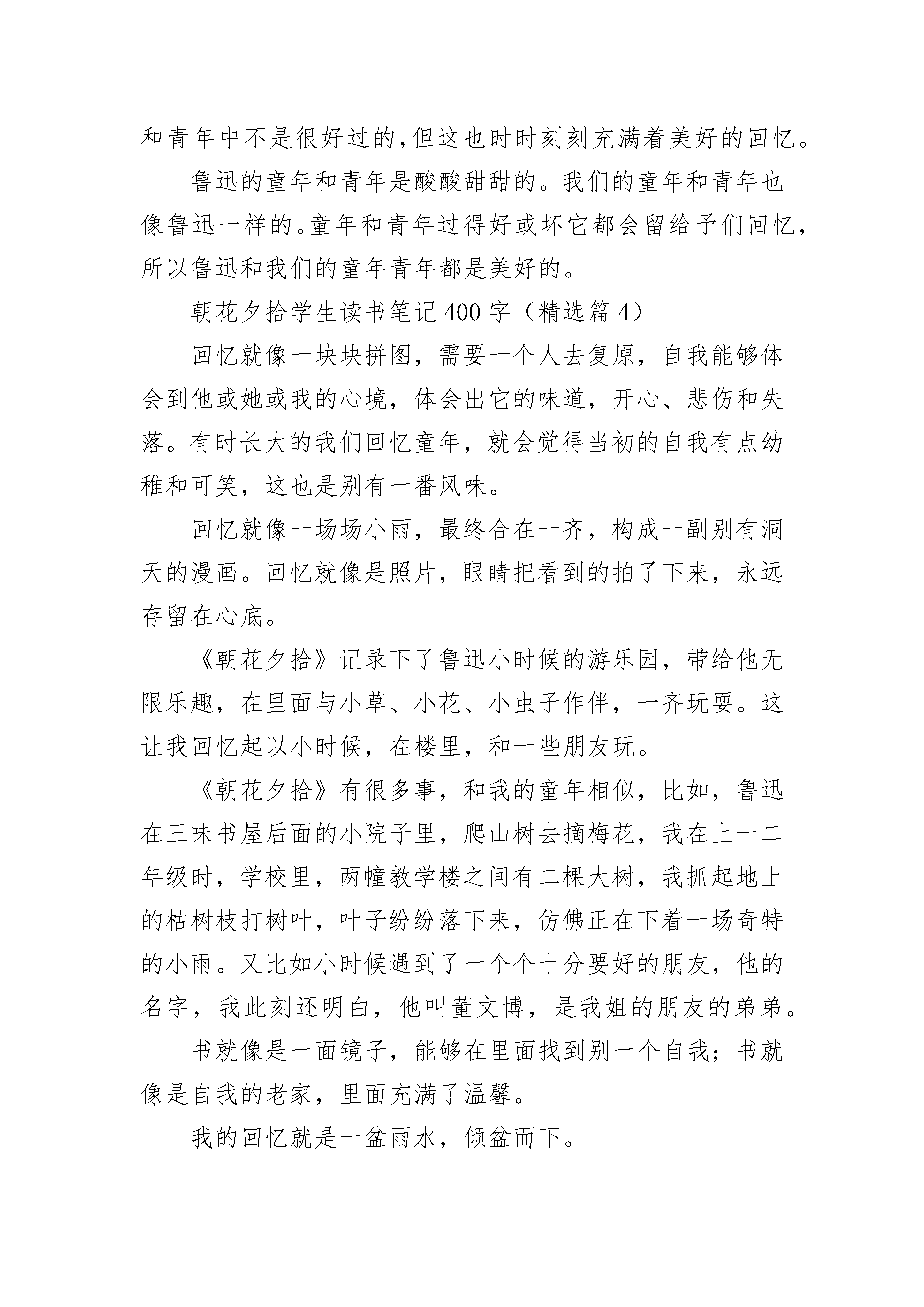 和青年中不是很好过的,但这也时时刻刻充满着美好的回忆。

鲁迅的童年和青年是酸酸甜甜的。我们的童年和青年也像鲁迅一样的。童年和青年过得好或坏它都会留给予们回忆，所以鲁迅和我们的童年青年都是美好的。

朝花夕拾学生读书笔记400字（精选篇4）

回忆就像一块块拼图，需要一个人去复原，自我能够体会到他或她或我的心境，体会出它的味道，开心、悲伤和失落。有时长大的我们回忆童年，就会觉得当初的自我有点幼稚和可笑，这也是别有一番风味。

回忆就像一场场小雨，最终合在一齐，构成一副别有洞天的漫画。回忆就像是照片，眼睛把看到的拍了下来，永远存留在心底。

《朝花夕拾》记录下了鲁迅小时候的游乐园，带给他无限乐趣，在里面与小草、小花、小虫子作伴，一齐玩耍。这让我回忆起以小时候，在楼里，和一些朋友玩。

《朝花夕拾》有很多事，和我的童年相似，比如，鲁迅在三味书屋后面的小院子里，爬山树去摘梅花，我在上一二年级时，学校里，两幢教学楼之间有二棵大树，我抓起地上的枯树枝打树叶，叶子纷纷落下来，仿佛正在下着一场奇特的小雨。又比如小时候遇到了一个个十分要好的朋友，他的名字，我此刻还明白，他叫董文博，是我姐的朋友的弟弟。

书就像是一面镜子，能够在里面找到别一个自我；书就像是自我的老家，里面充满了温馨。

我的回忆就是一盆雨水，倾盆而下。